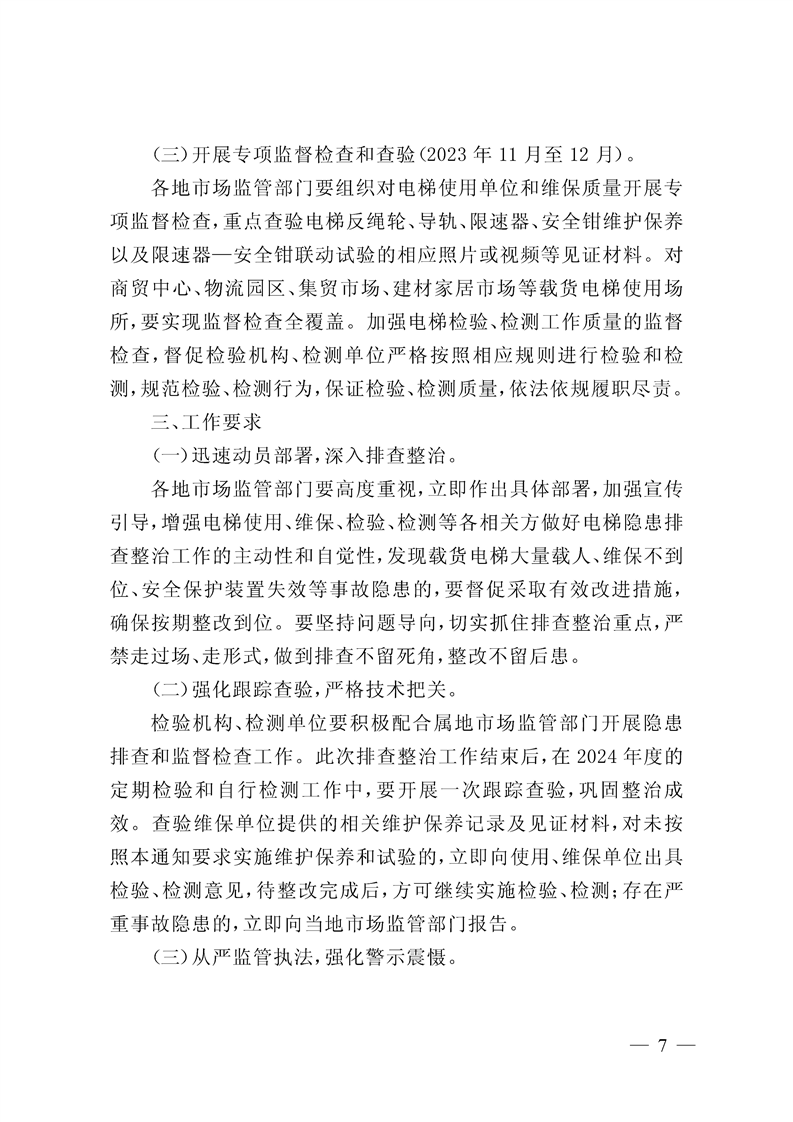 (三)开展专项监督检查和查验(2023 年 11 月至 12 月)。

各地市场监管部门要组织对电梯使用单位和维保质量开展专项监督检查,重点查验电梯反绳轮、导轨、限速器、安全钳维护保养以及限速器—安全钳联动试验的相应照片或视频等见证材料。对商贸中心、物流园区、集贸市场、建材家居市场等载货电梯使用场所,要实现监督检查全覆盖。加强电梯检验、检测工作质量的监督检查,督促检验机构、检测单位严格按照相应规则进行检验和检测,规范检验、检测行为,保证检验、检测质量,依法依规履职尽责。

三、工作要求

(一)迅速动员部署,深入排查整治。

各地市场监管部门要高度重视,立即作出具体部署,加强宣传引导,增强电梯使用、维保、检验、检测等各相关方做好电梯隐患排查整治工作的主动性和自觉性,发现载货电梯大量载人、维保不到位、安全保护装置失效等事故隐患的,要督促采取有效改进措施,确保按期整改到位。要坚持问题导向,切实抓住排查整治重点,严禁走过场、走形式,做到排查不留死角,整改不留后患。

(二)强化跟踪查验,严格技术把关。

检验机构、检测单位要积极配合属地市场监管部门开展隐患排查和监督检查工作。此次排查整治工作结束后,在 2024 年度的定期检验和自行检测工作中,要开展一次跟踪查验,巩固整治成效。查验维保单位提供的相关维护保养记录及见证材料,对未按照本通知要求实施维护保养和试验的,立即向使用、维保单位出具检验、检测意见,待整改完成后,方可继续实施检验、检测;存在严重事故隐患的,立即向当地市场监管部门报告。

(三)从严监管执法,强化警示震慑。

— 7 —